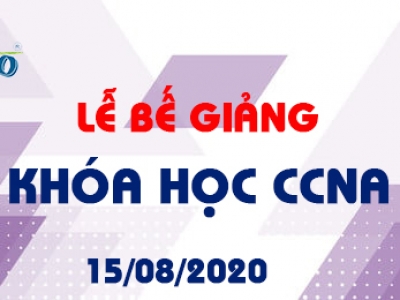 LỄ BẾ GIẢNG
KHÓA HỌC CCNA
15/08/2020